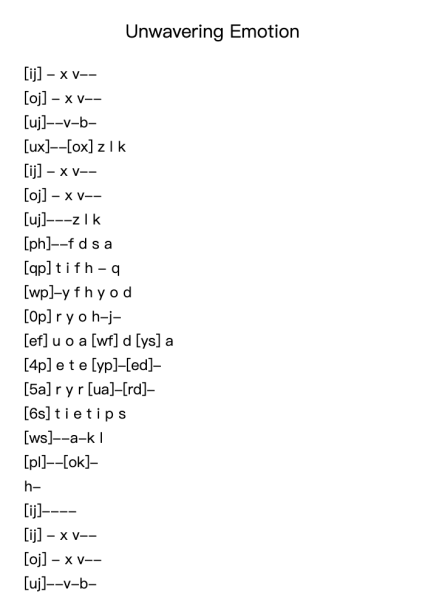 Unwavering Emotion

[ij] – x v––
[oj] – x v––
[uj]––v–b–
[ux]––[ox] z l k
[ij] – x v––
[oj] – x v––
[uj]–––z l k
[ph]––f d s a
[qp] t i f h – q
[wp]–y f h y o d
[0p] r y o h–j–
[ef] u o a [wf] d [ys] a
[4p] e t e [yp]–[ed]–
[5a] r y r [ua]–[rd]–
[6s] t i e t i p s
[ws]––a–k l
[pl]––[ok]–
h–
[ij]––––
[ij] – x v––
[oj] – x v––
[uj]––v–b–